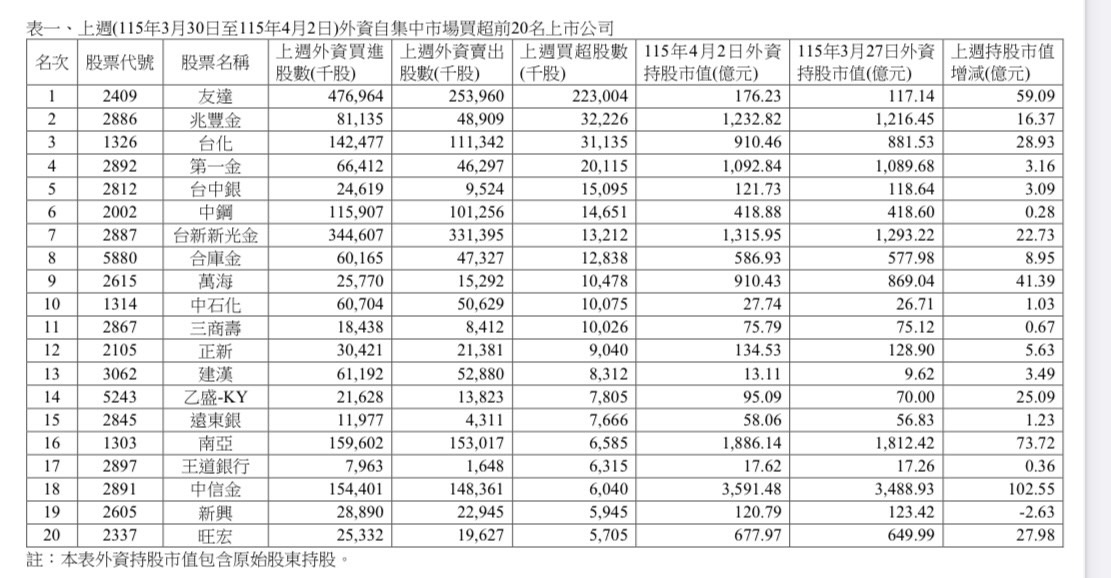 表一、上週(115年3月30日至115年4月2日)外資自集中市場買超前20名上市公司

| 名次 | 股票代號 | 股票名稱 | 上週外資買進股數(千股) | 上週外資賣出股數(千股) | 上週買超股數(千股) | 115年4月2日外資持股市值(億元) | 115年3月27日外資持股市值(億元) | 上週持股市值增減(億元) |
|---|---|---|---|---|---|---|---|---|
| 1 | 2409 | 友達 | 476,964 | 253,960 | 223,004 | 176.23 | 117.14 | 59.09 |
| 2 | 2886 | 兆豐金 | 81,135 | 48,909 | 32,226 | 1,232.82 | 1,216.45 | 16.37 |
| 3 | 1326 | 台化 | 142,477 | 111,342 | 31,135 | 910.46 | 881.53 | 28.93 |
| 4 | 2892 | 第一金 | 66,412 | 46,297 | 20,115 | 1,092.84 | 1,089.68 | 3.16 |
| 5 | 2812 | 台中銀 | 24,619 | 9,524 | 15,095 | 121.73 | 118.64 | 3.09 |
| 6 | 2002 | 中鋼 | 115,907 | 101,256 | 14,651 | 418.88 | 418.60 | 0.28 |
| 7 | 2887 | 台新新光金 | 344,607 | 331,395 | 13,212 | 1,315.95 | 1,293.22 | 22.73 |
| 8 | 5880 | 合庫金 | 60,165 | 47,327 | 12,838 | 586.93 | 577.98 | 8.95 |
| 9 | 2615 | 萬海 | 25,770 | 15,292 | 10,478 | 910.43 | 869.04 | 41.39 |
| 10 | 1314 | 中石化 | 60,704 | 50,629 | 10,075 | 27.74 | 26.71 | 1.03 |
| 11 | 2867 | 三商壽 | 18,438 | 8,412 | 10,026 | 75.79 | 75.12 | 0.67 |
| 12 | 2105 | 正新 | 30,421 | 21,381 | 9,040 | 134.53 | 128.90 | 5.63 |
| 13 | 3062 | 建漢 | 61,192 | 52,880 | 8,312 | 13.11 | 9.62 | 3.49 |
| 14 | 5243 | 乙盛-KY | 21,628 | 13,823 | 7,805 | 95.09 | 70.00 | 25.09 |
| 15 | 2845 | 遠東銀 | 11,977 | 4,311 | 7,666 | 58.06 | 56.83 | 1.23 |
| 16 | 1303 | 南亞 | 159,602 | 153,017 | 6,585 | 1,886.14 | 1,812.42 | 73.72 |
| 17 | 2897 | 王道銀行 | 7,963 | 1,648 | 6,315 | 17.62 | 17.26 | 0.36 |
| 18 | 2891 | 中信金 | 154,401 | 148,361 | 6,040 | 3,591.48 | 3,488.93 | 102.55 |
| 19 | 2605 | 新興 | 28,890 | 22,945 | 5,945 | 120.79 | 123.42 | -2.63 |
| 20 | 2337 | 旺宏 | 25,332 | 19,627 | 5,705 | 677.97 | 649.99 | 27.98 |

註：本表外資持股市值包含原始股東持股。